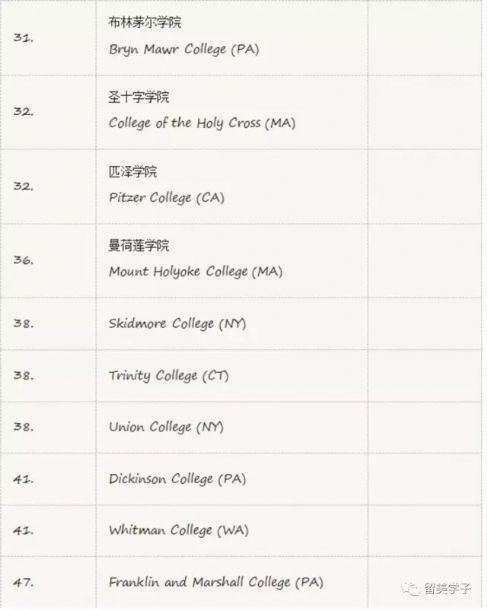 | 31. | 布林茅尔学院 Bryn Mawr College (PA) | |
|---|---|---|
| 32. | 圣十字学院 College of the Holy Cross (MA) | |
| 32. | 匹泽学院 Pitzer College (CA) | |
| 36. | 曼荷莲学院 Mount Holyoke College (MA) | |
| 38. | Skidmore College (NY) | |
| 38. | Trinity College (CT) | |
| 38. | Union College (NY) | |
| 41. | Dickinson College (PA) | |
| 41. | Whitman College (WA) | |
| 47. | Franklin and Marshall College (PA) | |

留美学子